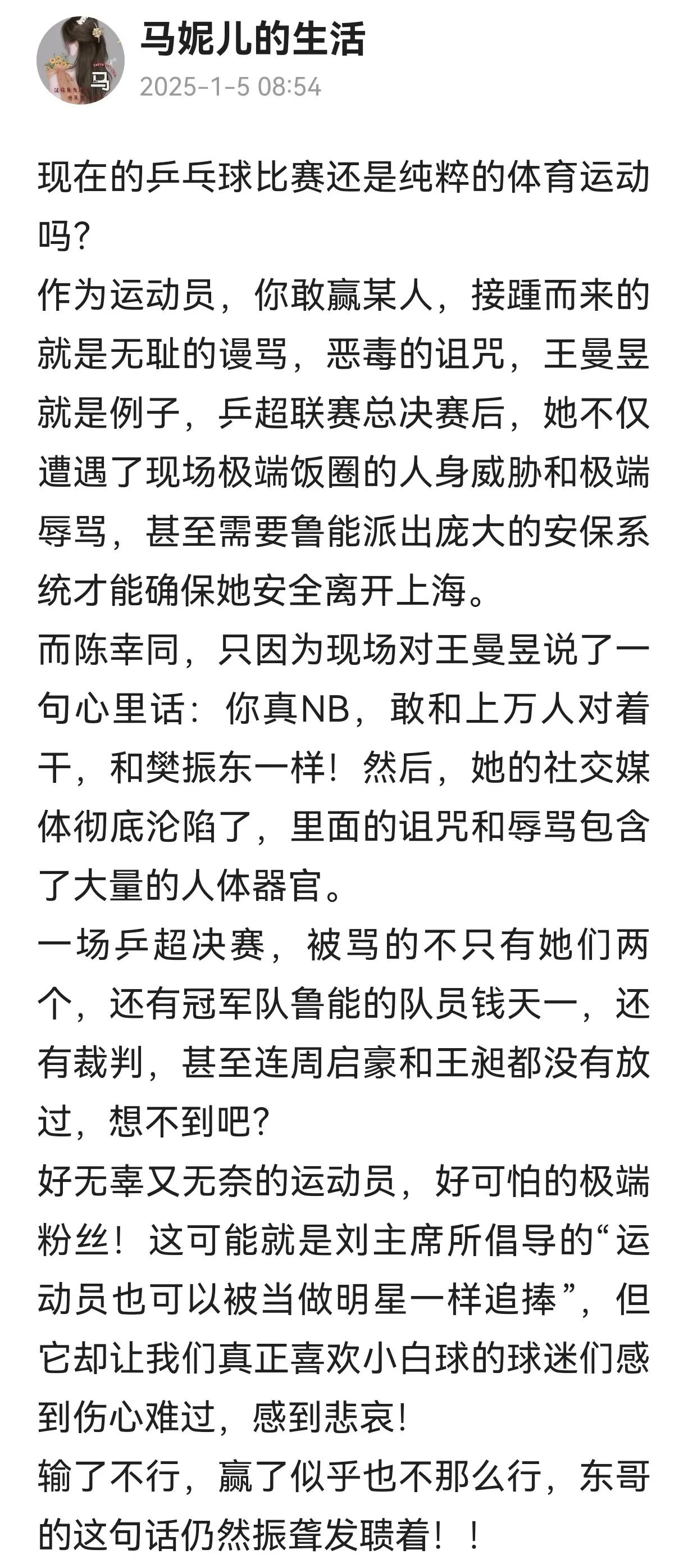 马妮儿的生活
2025-1-5 08:54

现在的乒乓球比赛还是纯粹的体育运动吗?
作为运动员，你敢赢某人，接踵而来的就是无耻的谩骂，恶毒的诅咒，王曼昱就是例子，乒超联赛总决赛后，她不仅遭遇了现场极端饭圈的人身威胁和极端辱骂，甚至需要鲁能派出庞大的安保系统才能确保她安全离开上海。
而陈幸同，只因为现场对王曼昱说了一句心里话：你真NB，敢和上万人对着干，和樊振东一样！然后，她的社交媒体彻底沦陷了，里面的诅咒和辱骂包含了大量的人体器官。
一场乒超决赛，被骂的不只有她们两个，还有冠军队鲁能的队员钱天一，还有裁判，甚至连周启豪和王昶都没有放过，想不到吧?
好无辜又无奈的运动员，好可怕的极端粉丝！这可能就是刘主席所倡导的“运动员也可以被当做明星一样追捧”，但它却让我们真正喜欢小白球的球迷们感到伤心难过，感到悲哀!
输了不行，赢了似乎也不那么行，东哥的这句话仍然振聋发聩着！！